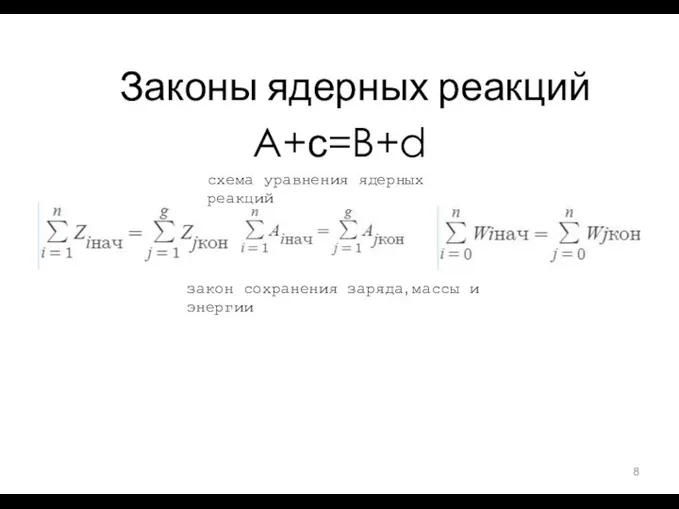 Законы ядерных реакций

A+c=B+d

схема уравнения ядерных реакций

$\sum_{i=1}^{n} Z_{i\text{нач}} = \sum_{j=1}^{g} Z_{j\text{кон}}$ $\sum_{i=1}^{n} A_{i\text{нач}} = \sum_{j=1}^{g} A_{j\text{кон}}$ $\sum_{i=0}^{n} Wi\text{нач} = \sum_{j=0}^{n} Wj\text{кон}$

закон сохранения заряда,массы и энергии

8